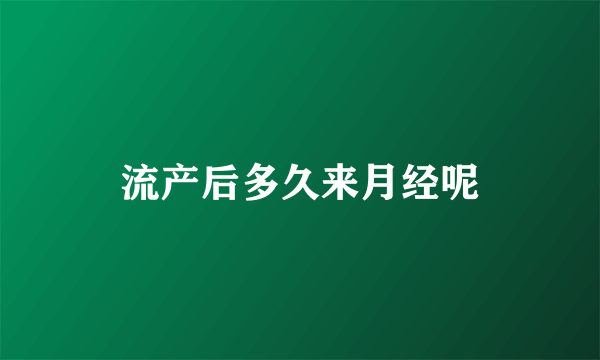 流产后多久来月经呢